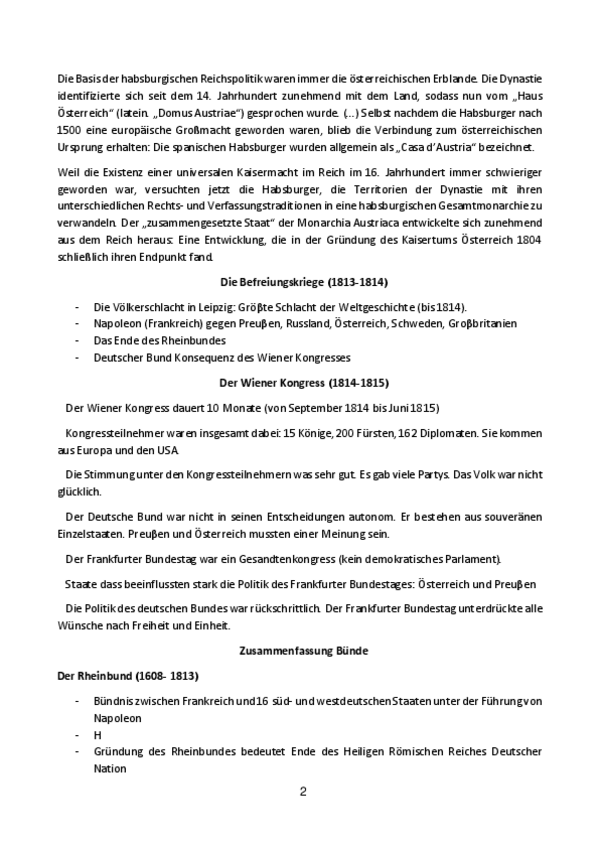 Die Basis der habsburgischen Reichspolitik waren immer die österreichischen Erblande. Die Dynastie identifizierte sich seit dem 14. Jahrhundert zunehmend mit dem Land, sodass nun vom „Haus Österreich“ (latein. „Domus Austriae“) gesprochen wurde. (...) Selbst nachdem die Habsburger nach 1500 eine europäische Großmacht geworden waren, blieb die Verbindung zum österreichischen Ursprung erhalten: Die spanischen Habsburger wurden allgemein als „Casa d’Austria“ bezeichnet.

Weil die Existenz einer universalen Kaisermacht im Reich im 16. Jahrhundert immer schwieriger geworden war, versuchten jetzt die Habsburger, die Territorien der Dynastie mit ihren unterschiedlichen Rechts- und Verfassungstraditionen in eine habsburgischen Gesamtmonarchie zu verwandeln. Der „zusammengesetzte Staat“ der Monarchia Austriaca entwickelte sich zunehmend aus dem Reich heraus: Eine Entwicklung, die in der Gründung des Kaisertums Österreich 1804 schließlich ihren Endpunkt fand.

Die Befreiungskriege (1813-1814)

- Die Völkerschlacht in Leipzig: Gröβte Schlacht der Weltgeschichte (bis 1814).
- Napoleon (Frankreich) gegen Preuβen, Russland, Österreich, Schweden, Groβbritanien
- Das Ende des Rheinbundes
- Deutscher Bund Konsequenz des Wiener Kongresses

Der Wiener Kongress (1814-1815)

Der Wiener Kongress dauert 10 Monate (von September 1814 bis Juni 1815)

Kongressteilnehmer waren insgesamt dabei: 15 Könige, 200 Fürsten, 162 Diplomaten. Sie kommen aus Europa und den USA.

Die Stimmung unter den Kongressteilnehmern was sehr gut. Es gab viele Partys. Das Volk war nicht glücklich.

Der Deutsche Bund war nicht in seinen Entscheidungen autonom. Er bestehen aus souveränen Einzelstaaten. Preuβen und Österreich mussten einer Meinung sein.

Der Frankfurter Bundestag war ein Gesandtenkongress (kein demokratisches Parlament).

Staate dass beeinflussten stark die Politik des Frankfurter Bundestages: Österreich und Preuβen

Die Politik des deutschen Bundes war rückschrittlich. Der Frankfurter Bundestag unterdrückte alle Wünsche nach Freiheit und Einheit.

Zusammenfassung Bünde

Der Rheinbund (1608- 1813)

- Bündnis zwischen Frankreich und 16 süd- und westdeutschen Staaten unter der Führung von Napoleon
- H
- Gründung des Rheinbundes bedeutet Ende des Heiligen Römischen Reiches Deutscher Nation

2